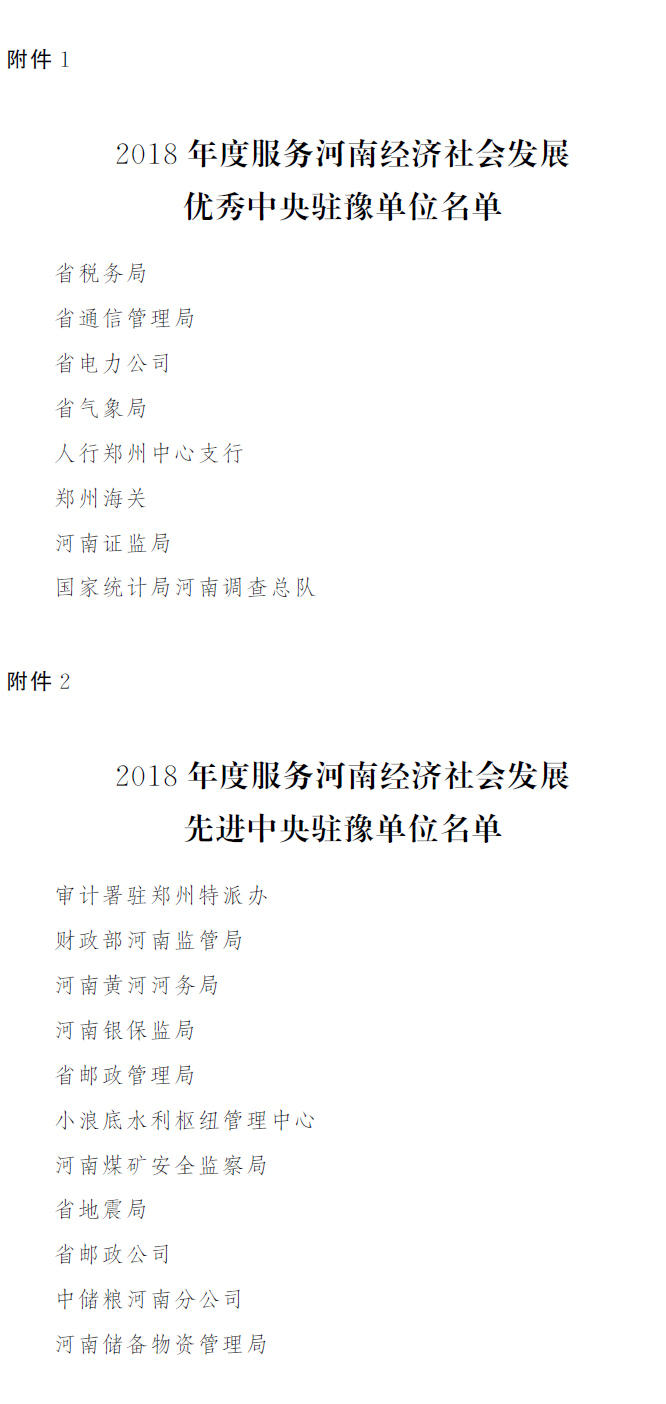 附件 1

2018 年度服务河南经济社会发展
优秀中央驻豫单位名单

省税务局

省通信管理局

省电力公司

省气象局

人行郑州中心支行

郑州海关

河南证监局

国家统计局河南调查总队

附件 2

2018 年度服务河南经济社会发展
先进中央驻豫单位名单

审计署驻郑州特派办

财政部河南监管局

河南黄河河务局

河南银保监局

省邮政管理局

小浪底水利枢纽管理中心

河南煤矿安全监察局

省地震局

省邮政公司

中储粮河南分公司

河南储备物资管理局